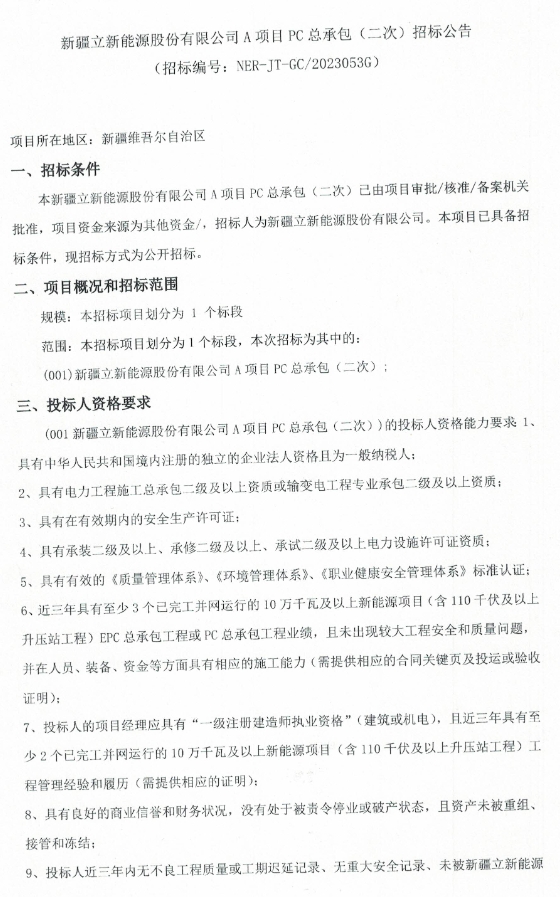 新疆立新能源股份有限公司 A 项目 PC 总承包（二次）招标公告
（招标编号：NER-JT-GC/2023053G）

项目所在地区：新疆维吾尔自治区

一、招标条件

本新疆立新能源股份有限公司 A 项目 PC 总承包（二次）已由项目审批/核准/备案机关批准，项目资金来源为其他资金/，招标人为新疆立新能源股份有限公司。本项目已具备招标条件，现招标方式为公开招标。

二、项目概况和招标范围

规模：本招标项目划分为 1 个标段

范围：本招标项目划分为 1 个标段，本次招标为其中的：

(001)新疆立新能源股份有限公司 A 项目 PC 总承包（二次）；

三、投标人资格要求

(001 新疆立新能源股份有限公司 A 项目 PC 总承包（二次））的投标人资格能力要求 1、具有中华人民共和国境内注册的独立的企业法人资格且为一般纳税人；

2、具有电力工程施工总承包二级及以上资质或输变电工程专业承包二级及以上资质；

3、具有在有效期内的安全生产许可证；

4、具有承装二级及以上、承修二级及以上、承试二级及以上电力设施许可证资质；

5、具有有效的《质量管理体系》、《环境管理体系》、《职业健康安全管理体系》标准认证；

6、近三年具有至少 3 个已完工并网运行的 10 万千瓦及以上新能源项目（含 110 千伏及以上升压站工程）EPC 总承包工程或 PC 总承包工程业绩，且未出现较大工程安全和质量问题，并在人员、装备、资金等方面具有相应的施工能力（需提供相应的合同关键页及投运或验收证明）；

7、投标人的项目经理应具有“一级注册建造师执业资格”（建筑或机电），且近三年具有至少 2 个已完工并网运行的 10 万千瓦及以上新能源项目（含 110 千伏及以上升压站工程）工程管理经验和履历（需提供相应的证明）；

8、具有良好的商业信誉和财务状况，没有处于被责令停业或破产状态，且资产未被重组、接管和冻结；

9、投标人近三年内无不良工程质量或工期迟延记录、无重大安全记录、未被新疆立新能源